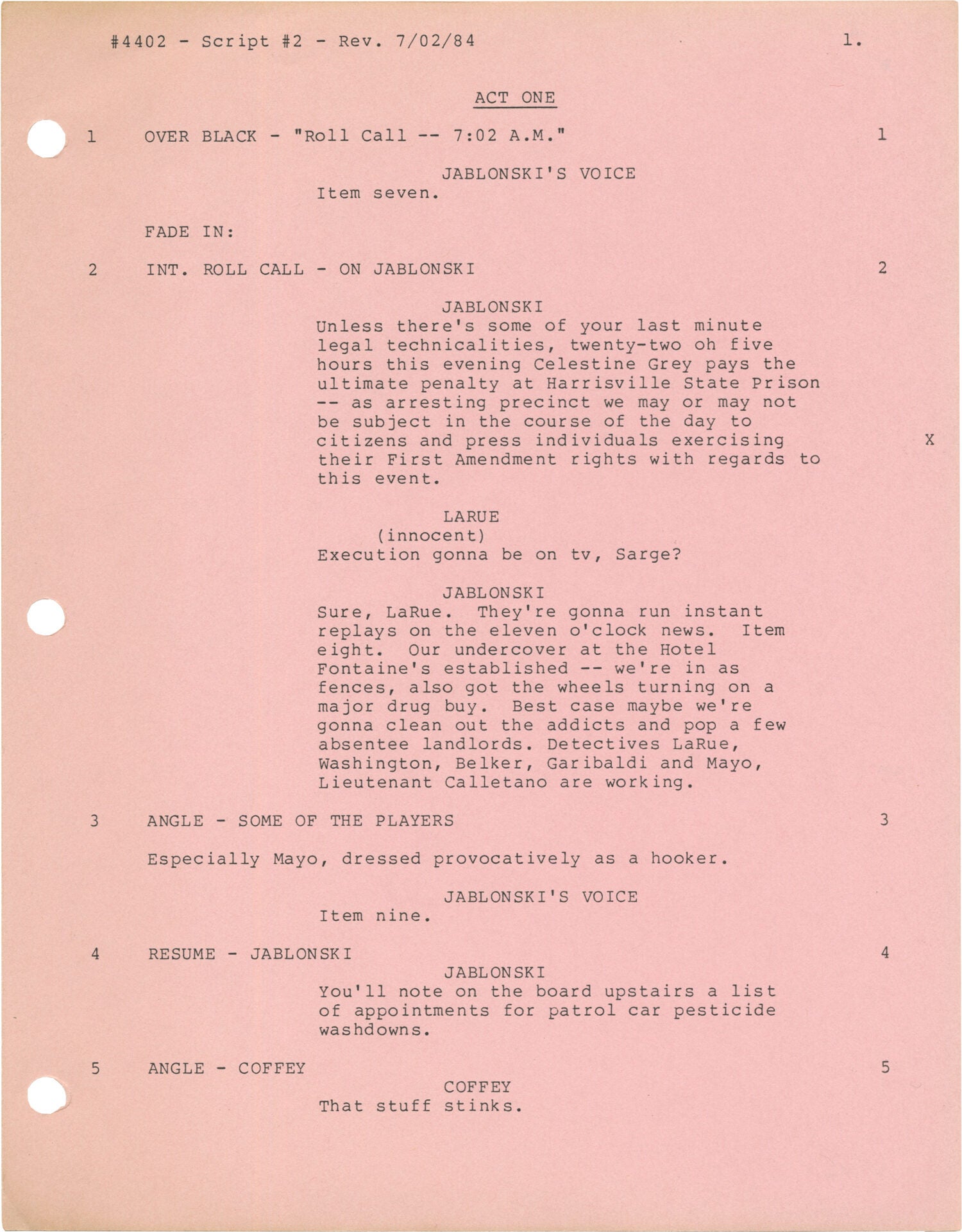 #4402 - Script #2 - Rev. 7/02/84 1.

ACT ONE

1 OVER BLACK - "Roll Call -- 7:02 A.M." 1

JABLONSKI'S VOICE
Item seven.

FADE IN:

2 INT. ROLL CALL - ON JABLONSKI 2

JABLONSKI
Unless there's some of your last minute legal technicalities, twenty-two oh five hours this evening Celestine Grey pays the ultimate penalty at Harrisville State Prison -- as arresting precinct we may or may not be subject in the course of the day to citizens and press individuals exercising their First Amendment rights with regards to this event. X

LARUE
(innocent)
Execution gonna be on tv, Sarge?

JABLONSKI
Sure, LaRue. They're gonna run instant replays on the eleven o'clock news. Item eight. Our undercover at the Hotel Fontaine's established -- we're in as fences, also got the wheels turning on a major drug buy. Best case maybe we're gonna clean out the addicts and pop a few absentee landlords. Detectives LaRue, Washington, Belker, Garibaldi and Mayo, Lieutenant Calletano are working.

3 ANGLE - SOME OF THE PLAYERS 3

Especially Mayo, dressed provocatively as a hooker.

JABLONSKI'S VOICE
Item nine.

4 RESUME - JABLONSKI 4

JABLONSKI
You'll note on the board upstairs a list of appointments for patrol car pesticide washdowns.

5 ANGLE - COFFEY 5

COFFEY
That stuff stinks.